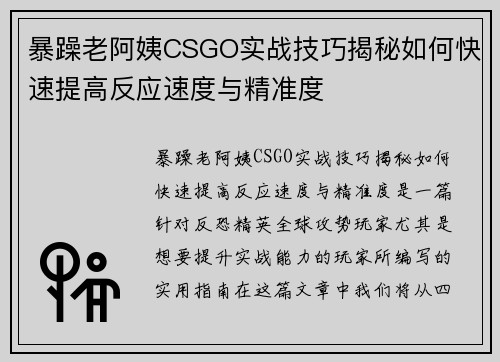 暴躁老阿姨CSGO实战技巧揭秘如何快速提高反应速度与精准度

暴躁老阿姨CSGO实战技巧揭秘如何快速提高反应速度与精准度是一篇针对反恐精英全球攻势玩家尤其是想要提升实战能力的玩家所编写的实用指南在这篇文章中我们将从四